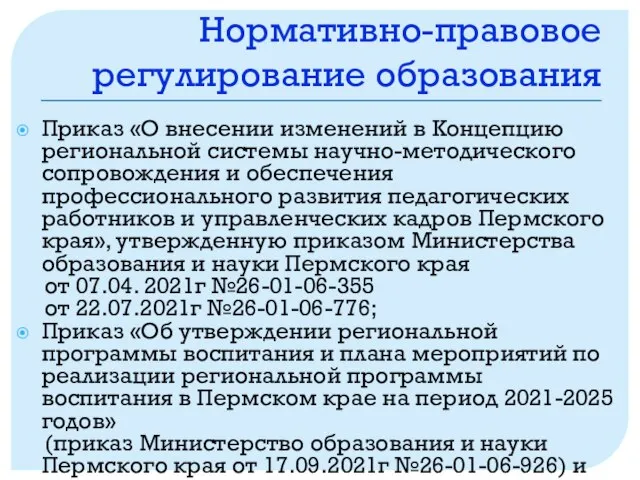 Нормативно-правовое регулирование образования

Приказ «О внесении изменений в Концепцию региональной системы научно-методического сопровождения и обеспечения профессионального развития педагогических работников и управленческих кадров Пермского края», утвержденную приказом Министерства образования и науки Пермского края
от 07.04. 2021г №26-01-06-355
от 22.07.2021г №26-01-06-776;

Приказ «Об утверждении региональной программы воспитания и плана мероприятий по реализации региональной программы воспитания в Пермском крае на период 2021-2025 годов»
(приказ Министерство образования и науки Пермского края от 17.09.2021г №26-01-06-926) и